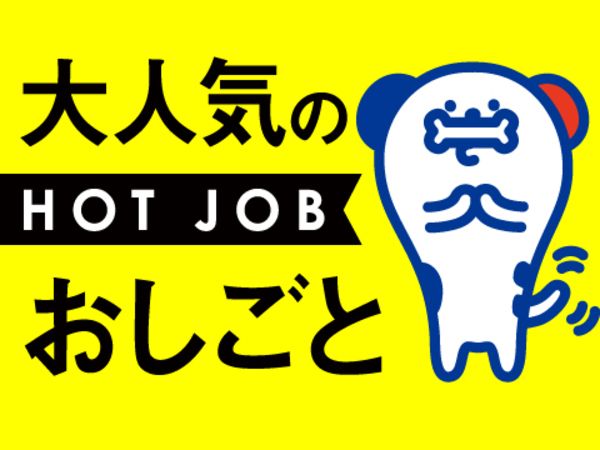 大人気の
HOT JOB
おしごと